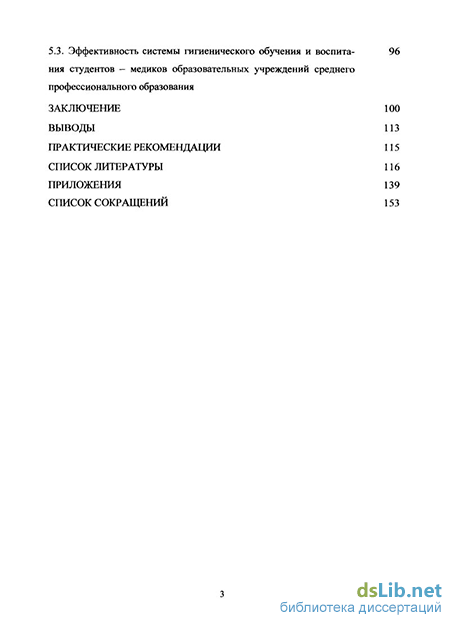 5.3. Эффективность системы гигиенического обучения и воспитания студентов – медиков образовательных учреждений среднего профессионального образования 96

ЗАКЛЮЧЕНИЕ 100

ВЫВОДЫ 113

ПРАКТИЧЕСКИЕ РЕКОМЕНДАЦИИ 115

СПИСОК ЛИТЕРАТУРЫ 116

ПРИЛОЖЕНИЯ 139

СПИСОК СОКРАЩЕНИЙ 153

3

dsLib.net
библиотека диссертаций